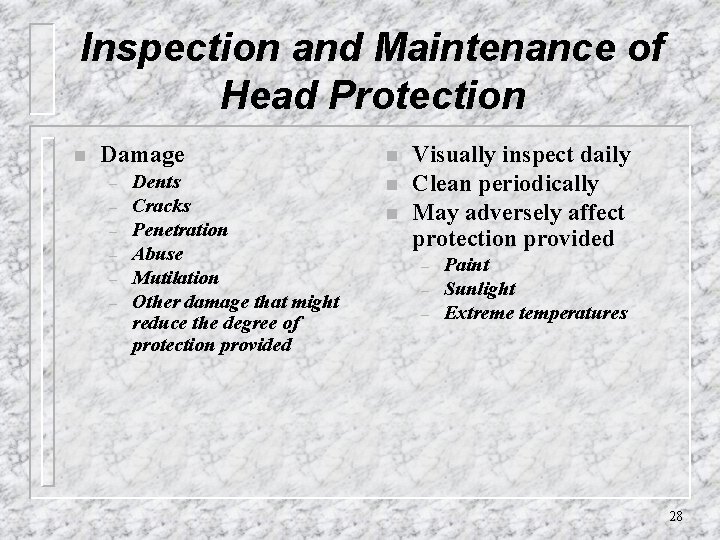 Inspection and Maintenance of Head Protection

• Damage
- Dents
- Cracks
- Penetration
- Abuse
- Mutilation
- Other damage that might reduce the degree of protection provided

• Visually inspect daily
• Clean periodically
• May adversely affect protection provided
- Paint
- Sunlight
- Extreme temperatures

28